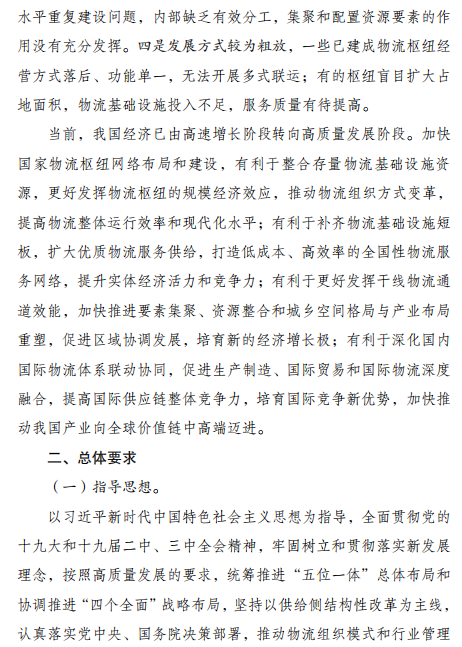 水平重复建设问题，内部缺乏有效分工，集聚和配置资源要素的作用没有充分发挥。四是发展方式较为粗放，一些已建成物流枢纽经营方式落后、功能单一，无法开展多式联运；有的枢纽盲目扩大占地面积，物流基础设施投入不足，服务质量有待提高。

当前，我国经济已由高速增长阶段转向高质量发展阶段。加快国家物流枢纽网络布局和建设，有利于整合存量物流基础设施资源，更好发挥物流枢纽的规模经济效应，推动物流组织方式变革，提高物流整体运行效率和现代化水平；有利于补齐物流基础设施短板，扩大优质物流服务供给，打造低成本、高效率的全国性物流服务网络，提升实体经济活力和竞争力；有利于更好发挥干线物流通道效能，加快推进要素集聚、资源整合和城乡空间格局与产业布局重塑，促进区域协调发展，培育新的经济增长极；有利于深化国内国际物流体系联动协同，促进生产制造、国际贸易和国际物流深度融合，提高国际供应链整体竞争力，培育国际竞争新优势，加快推动我国产业向全球价值链中高端迈进。

二、总体要求

（一）指导思想。

以习近平新时代中国特色社会主义思想为指导，全面贯彻党的十九大和十九届二中、三中全会精神，牢固树立和贯彻落实新发展理念，按照高质量发展的要求，统筹推进“五位一体”总体布局和协调推进“四个全面”战略布局，坚持以供给侧结构性改革为主线，认真落实党中央、国务院决策部署，推动物流组织模式和行业管理